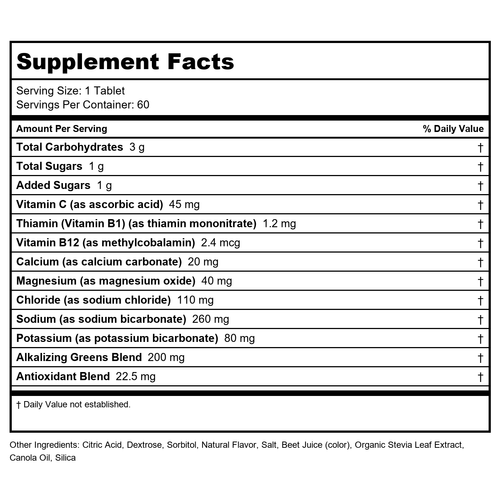 Supplement Facts

Serving Size: 1 Tablet
Servings Per Container: 60

| Amount Per Serving | % Daily Value |
|---|---|
| Total Carbohydrates 3 g | † |
| Total Sugars 1 g | † |
| Added Sugars 1 g | † |
| Vitamin C (as ascorbic acid) 45 mg | † |
| Thiamin (Vitamin B1) (as thiamin mononitrate) 1.2 mg | † |
| Vitamin B12 (as methylcobalamin) 2.4 mcg | † |
| Calcium (as calcium carbonate) 20 mg | † |
| Magnesium (as magnesium oxide) 40 mg | † |
| Chloride (as sodium chloride) 110 mg | † |
| Sodium (as sodium bicarbonate) 260 mg | † |
| Potassium (as potassium bicarbonate) 80 mg | † |
| Alkalizing Greens Blend 200 mg | † |
| Antioxidant Blend 22.5 mg | † |

† Daily Value not established.

Other Ingredients: Citric Acid, Dextrose, Sorbitol, Natural Flavor, Salt, Beet Juice (color), Organic Stevia Leaf Extract, Canola Oil, Silica